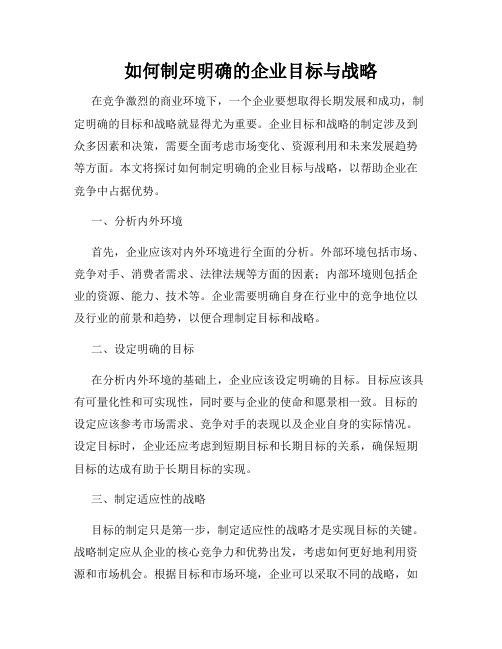 如何制定明确的企业目标与战略

在竞争激烈的商业环境下，一个企业要想取得长期发展和成功，制定明确的目标和战略就显得尤为重要。企业目标和战略的制定涉及到众多因素和决策，需要全面考虑市场变化、资源利用和未来发展趋势等方面。本文将探讨如何制定明确的企业目标与战略，以帮助企业在竞争中占据优势。

一、分析内外环境

首先，企业应该对内外环境进行全面的分析。外部环境包括市场、竞争对手、消费者需求、法律法规等方面的因素；内部环境则包括企业的资源、能力、技术等。企业需要明确自身在行业中的竞争地位以及行业的前景和趋势，以便合理制定目标和战略。

二、设定明确的目标

在分析内外环境的基础上，企业应该设定明确的目标。目标应该具有可量化性和可实现性，同时要与企业的使命和愿景相一致。目标的设定应该参考市场需求、竞争对手的表现以及企业自身的实际情况。设定目标时，企业还应考虑到短期目标和长期目标的关系，确保短期目标的达成有助于长期目标的实现。

三、制定适应性的战略

目标的制定只是第一步，制定适应性的战略才是实现目标的关键。战略制定应从企业的核心竞争力和优势出发，考虑如何更好地利用资源和市场机会。根据目标和市场环境，企业可以采取不同的战略，如